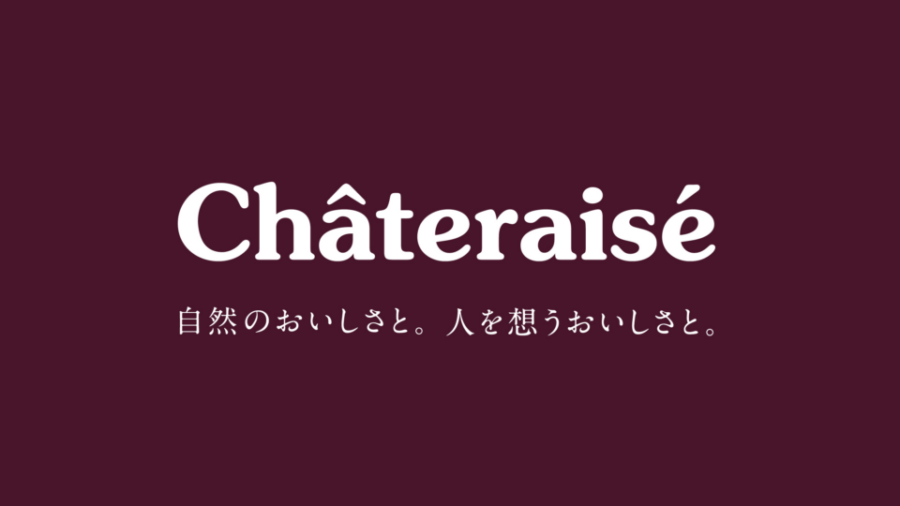 Châteraisé

自然のおいしさと。人を想うおいしさと。